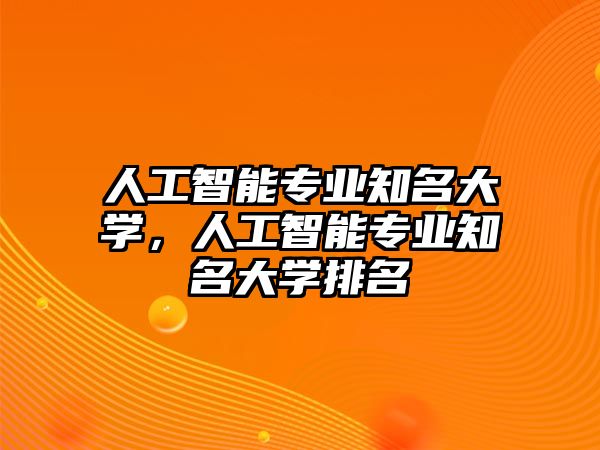 人工智能专业知名大学，人工智能专业知名大学排名